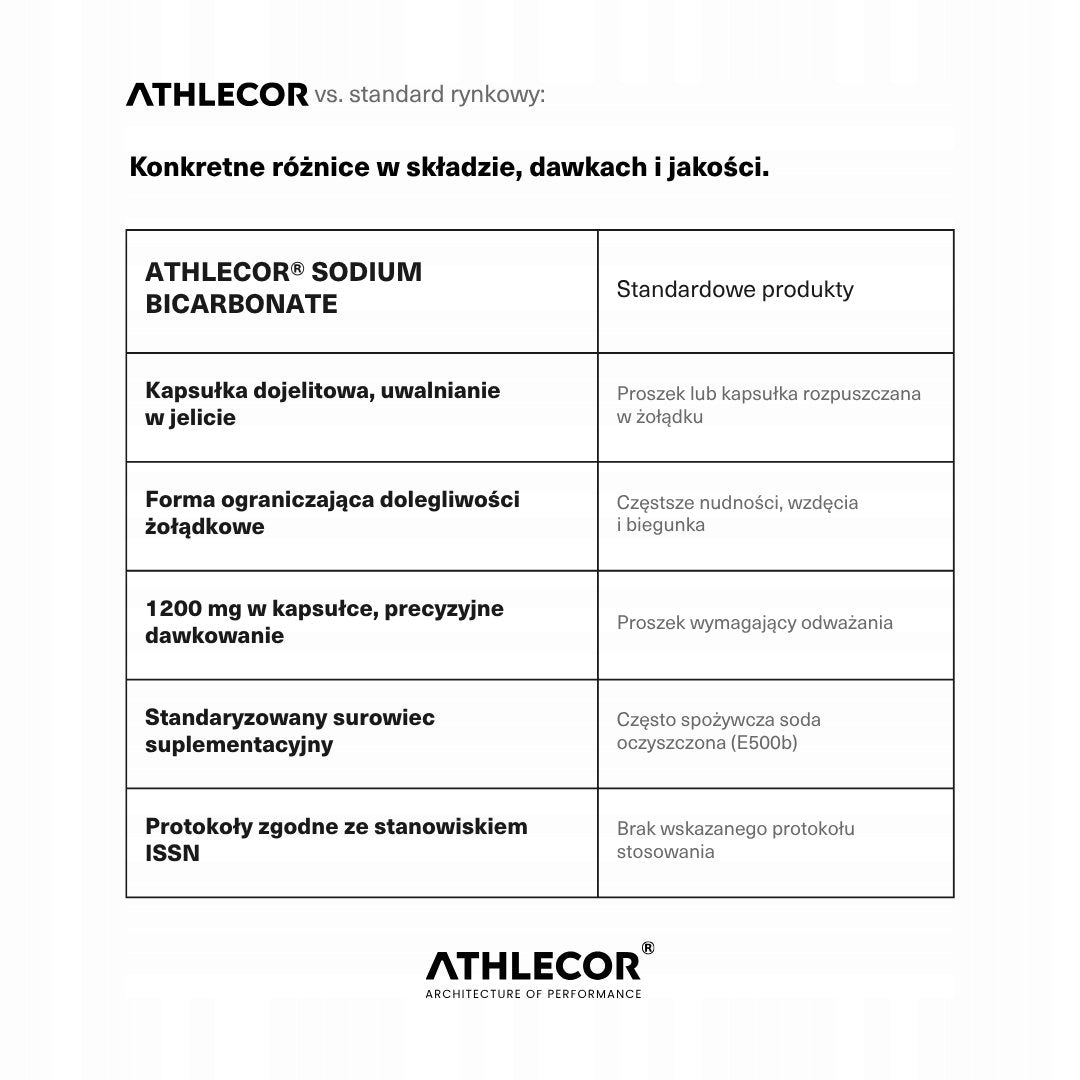 ATHLECOR vs. standard rynkowy:

Konkretne różnice w składzie, dawkach i jakości.

| ATHLECOR® SODIUM BICARBONATE | Standardowe produkty |
|---|---|
| Kapsułka dojelitowa, uwalnianie w jelicie | Proszek lub kapsułka rozpuszczana w żołądku |
| Forma ograniczająca dolegliwości żołądkowe | Częstsze nudności, wzdęcia i biegunka |
| 1200 mg w kapsułce, precyzyjne dawkowanie | Proszek wymagający odważania |
| Standaryzowany surowiec suplementacyjny | Często spożywcza soda oczyszczona (E500b) |
| Protokoły zgodne ze stanowiskiem ISSN | Brak wskazanego protokołu stosowania |

ATHLECOR®
ARCHITECTURE OF PERFORMANCE